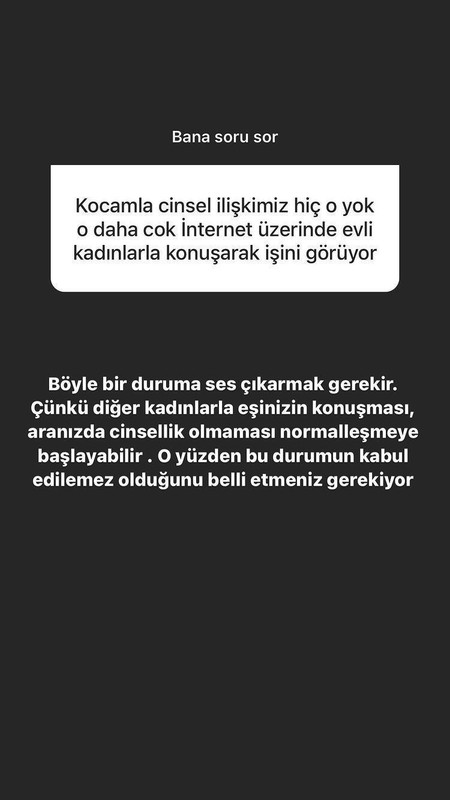 Bana soru sor

Kocamla cinsel ilişkimiz hiç o yok o daha cok İnternet üzerinde evli kadınlarla konuşarak işini görüyor

Böyle bir duruma ses çıkarmak gerekir. Çünkü diğer kadınlarla eşinizin konuşması, aranızda cinsellik olmaması normalleşmeye başlayabilir . O yüzden bu durumun kabul edilemez olduğunu belli etmeniz gerekiyor